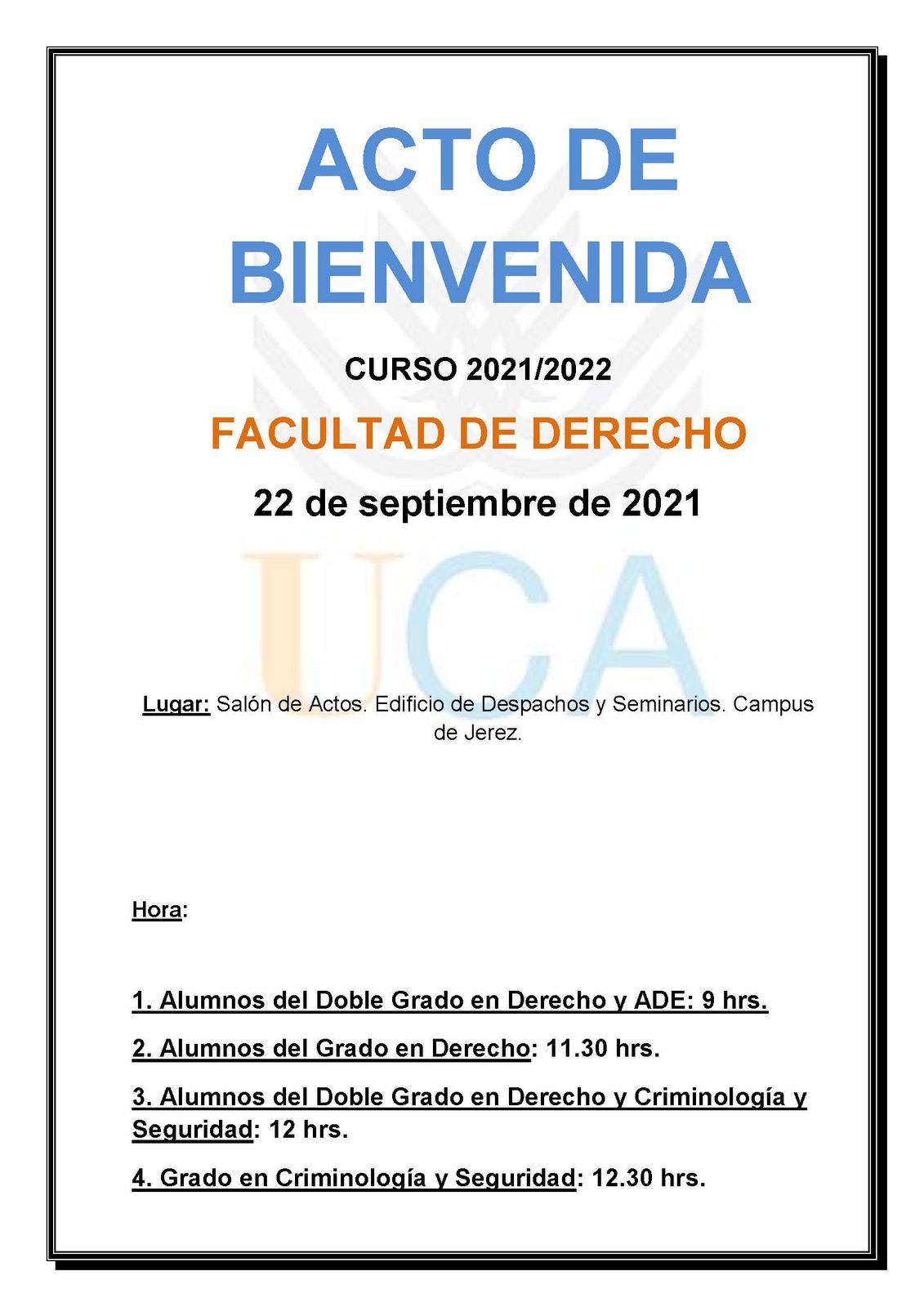 ACTO DE BIENVENIDA

CURSO 2021/2022

FACULTAD DE DERECHO

22 de septiembre de 2021

UCA

Lugar: Salón de Actos. Edificio de Despachos y Seminarios. Campus de Jerez.

Hora:

1. Alumnos del Doble Grado en Derecho y ADE: 9 hrs.

2. Alumnos del Grado en Derecho: 11.30 hrs.

3. Alumnos del Doble Grado en Derecho y Criminología y Seguridad: 12 hrs.

4. Grado en Criminología y Seguridad: 12.30 hrs.